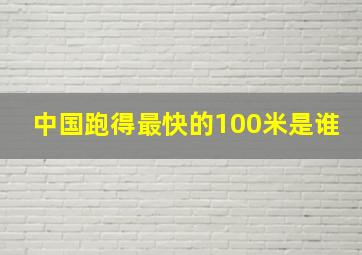 中国跑得最快的100米是谁